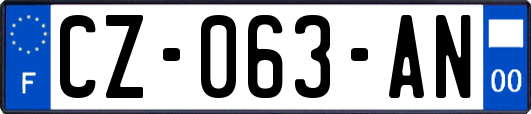 F
CZ-063-AN
00